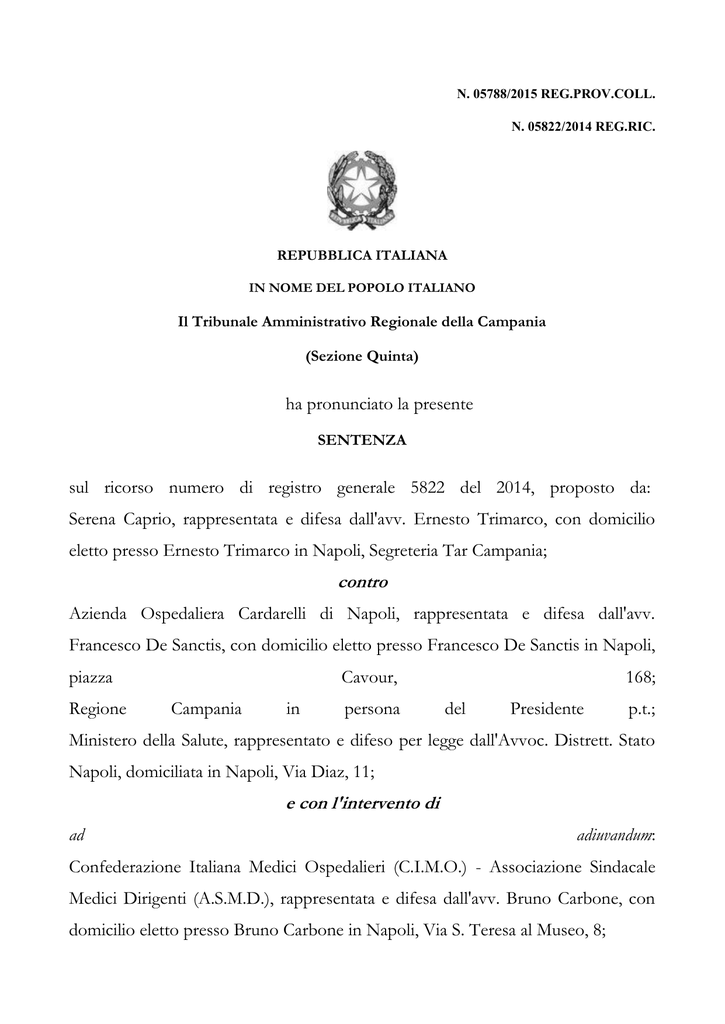 N. 05788/2015 REG.PROV.COLL.

N. 05822/2014 REG.RIC.

REPUBBLICA ITALIANA

IN NOME DEL POPOLO ITALIANO

Il Tribunale Amministrativo Regionale della Campania

(Sezione Quinta)

ha pronunciato la presente

SENTENZA

sul ricorso numero di registro generale 5822 del 2014, proposto da: Serena Caprio, rappresentata e difesa dall'avv. Ernesto Trimarco, con domicilio eletto presso Ernesto Trimarco in Napoli, Segreteria Tar Campania;

contro

Azienda Ospedaliera Cardarelli di Napoli, rappresentata e difesa dall'avv. Francesco De Sanctis, con domicilio eletto presso Francesco De Sanctis in Napoli, piazza Cavour, 168;
Regione Campania in persona del Presidente p.t.;
Ministero della Salute, rappresentato e difeso per legge dall'Avvoc. Distrett. Stato Napoli, domiciliata in Napoli, Via Diaz, 11;

e con l'intervento di

ad adiuvandum:
Confederazione Italiana Medici Ospedalieri (C.I.M.O.) - Associazione Sindacale Medici Dirigenti (A.S.M.D.), rappresentata e difesa dall'avv. Bruno Carbone, con domicilio eletto presso Bruno Carbone in Napoli, Via S. Teresa al Museo, 8;